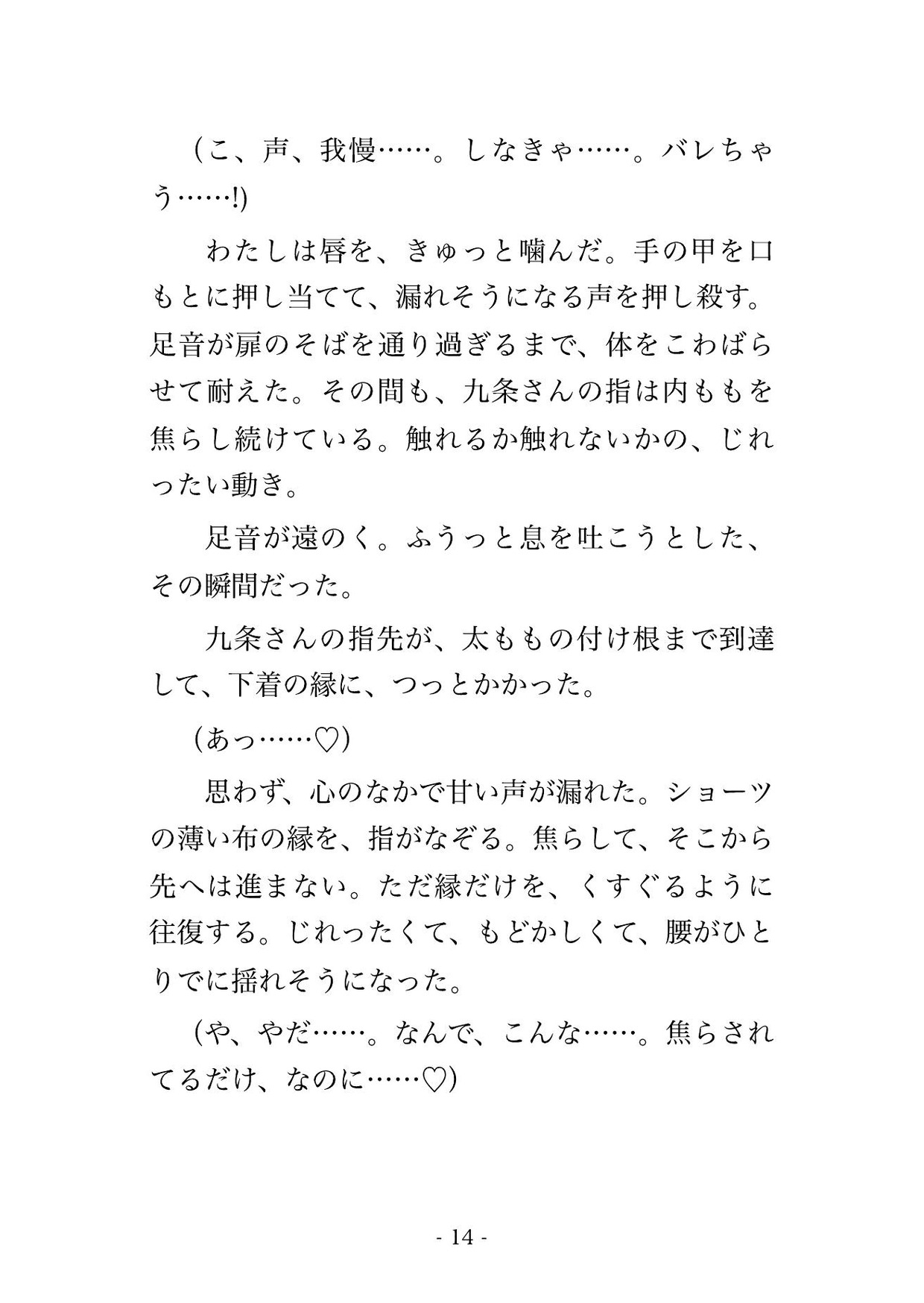 （こ、声、我慢……。しなきゃ……。バレちゃう……!)

わたしは唇を、きゅっと噛んだ。手の甲を口もとに押し当てて、漏れそうになる声を押し殺す。足音が扉のそばを通り過ぎるまで、体をこわばらせて耐えた。その間も、九条さんの指は内ももを焦らし続けている。触れるか触れないかの、じれったい動き。

足音が遠のく。ふうっと息を吐こうとした、その瞬間だった。

九条さんの指先が、太ももの付け根まで到達して、下着の縁に、つっとかかった。

(あっ……♡)

思わず、心のなかで甘い声が漏れた。ショーツの薄い布の縁を、指がなぞる。焦らして、そこから先へは進まない。ただ縁だけを、くすぐるように往復する。じれったくて、もどかしくて、腰がひとりでに揺れそうになった。

(や、やだ……。なんで、こんな……。焦らされてるだけ、なのに……♡)

- 14 -